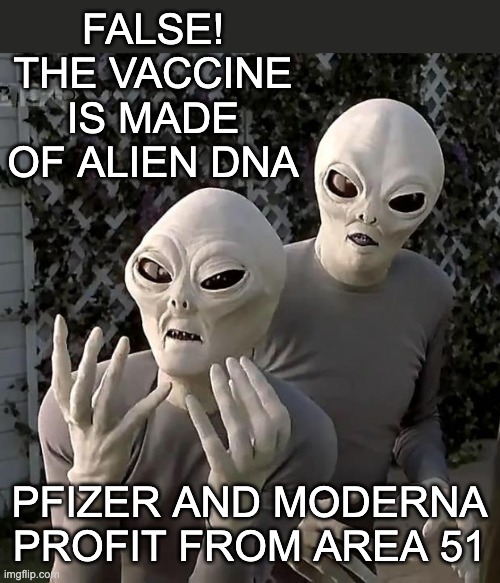 FALSE!
THE VACCINE IS MADE OF ALIEN DNA

PFIZER AND MODERNA PROFIT FROM AREA 51

imgflip.com